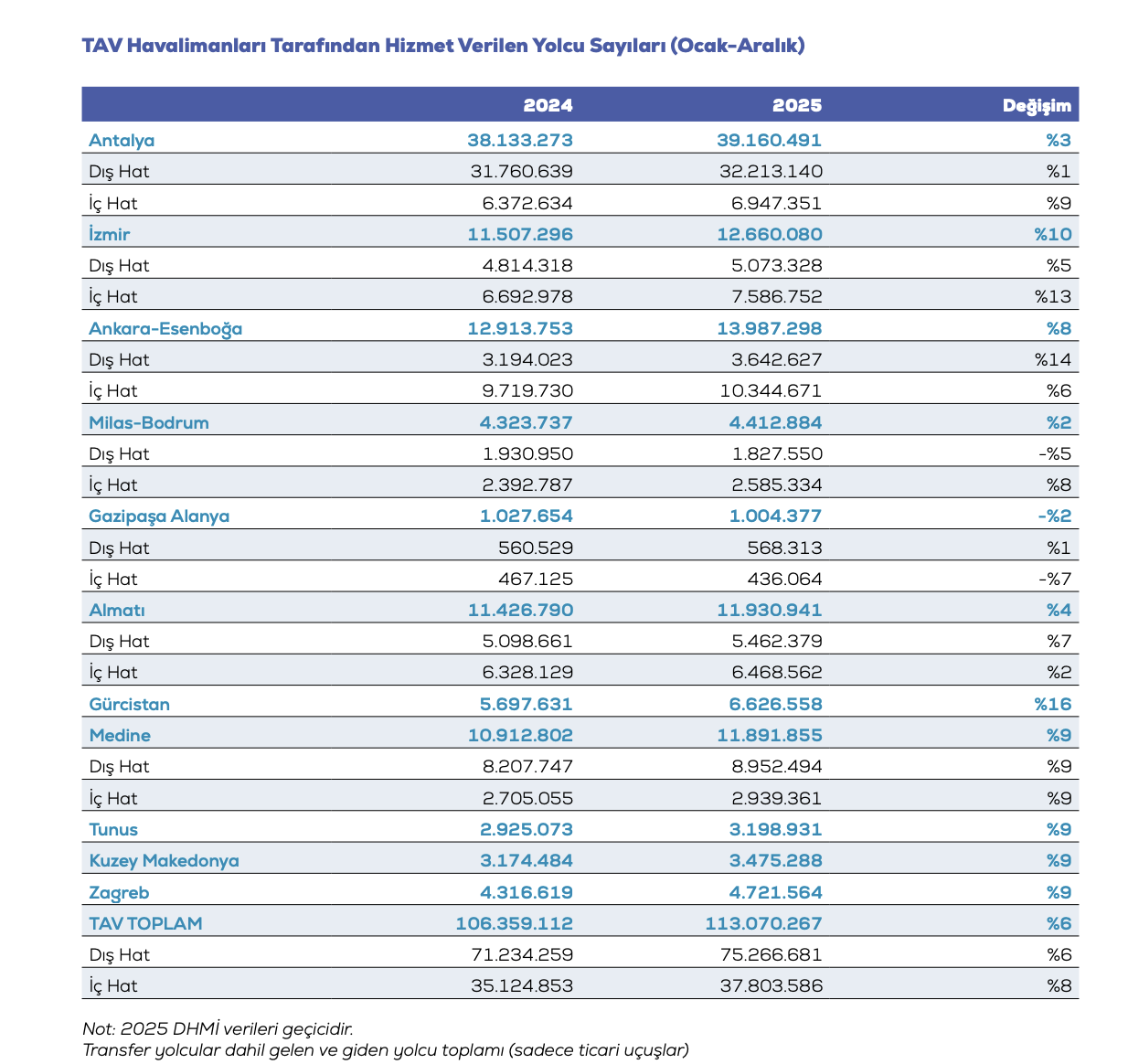 TAV Havalimanları Tarafından Hizmet Verilen Yolcu Sayıları (Ocak-Aralık)

| | 2024 | 2025 | Değişim |
|---|---|---|---|
| Antalya | 38.133.273 | 39.160.491 | %3 |
| Dış Hat | 31.760.639 | 32.213.140 | %1 |
| İç Hat | 6.372.634 | 6.947.351 | %9 |
| İzmir | 11.507.296 | 12.660.080 | %10 |
| Dış Hat | 4.814.318 | 5.073.328 | %5 |
| İç Hat | 6.692.978 | 7.586.752 | %13 |
| Ankara-Esenboğa | 12.913.753 | 13.987.298 | %8 |
| Dış Hat | 3.194.023 | 3.642.627 | %14 |
| İç Hat | 9.719.730 | 10.344.671 | %6 |
| Milas-Bodrum | 4.323.737 | 4.412.884 | %2 |
| Dış Hat | 1.930.950 | 1.827.550 | -%5 |
| İç Hat | 2.392.787 | 2.585.334 | %8 |
| Gazipaşa Alanya | 1.027.654 | 1.004.377 | -%2 |
| Dış Hat | 560.529 | 568.313 | %1 |
| İç Hat | 467.125 | 436.064 | -%7 |
| Almatı | 11.426.790 | 11.930.941 | %4 |
| Dış Hat | 5.098.661 | 5.462.379 | %7 |
| İç Hat | 6.328.129 | 6.468.562 | %2 |
| Gürcistan | 5.697.631 | 6.626.558 | %16 |
| Medine | 10.912.802 | 11.891.855 | %9 |
| Dış Hat | 8.207.747 | 8.952.494 | %9 |
| İç Hat | 2.705.055 | 2.939.361 | %9 |
| Tunus | 2.925.073 | 3.198.931 | %9 |
| Kuzey Makedonya | 3.174.484 | 3.475.288 | %9 |
| Zagreb | 4.316.619 | 4.721.564 | %9 |
| TAV TOPLAM | 106.359.112 | 113.070.267 | %6 |
| Dış Hat | 71.234.259 | 75.266.681 | %6 |
| İç Hat | 35.124.853 | 37.803.586 | %8 |

Not: 2025 DHMİ verileri geçicidir.
Transfer yolcular dahil gelen ve giden yolcu toplamı (sadece ticari uçuşlar)